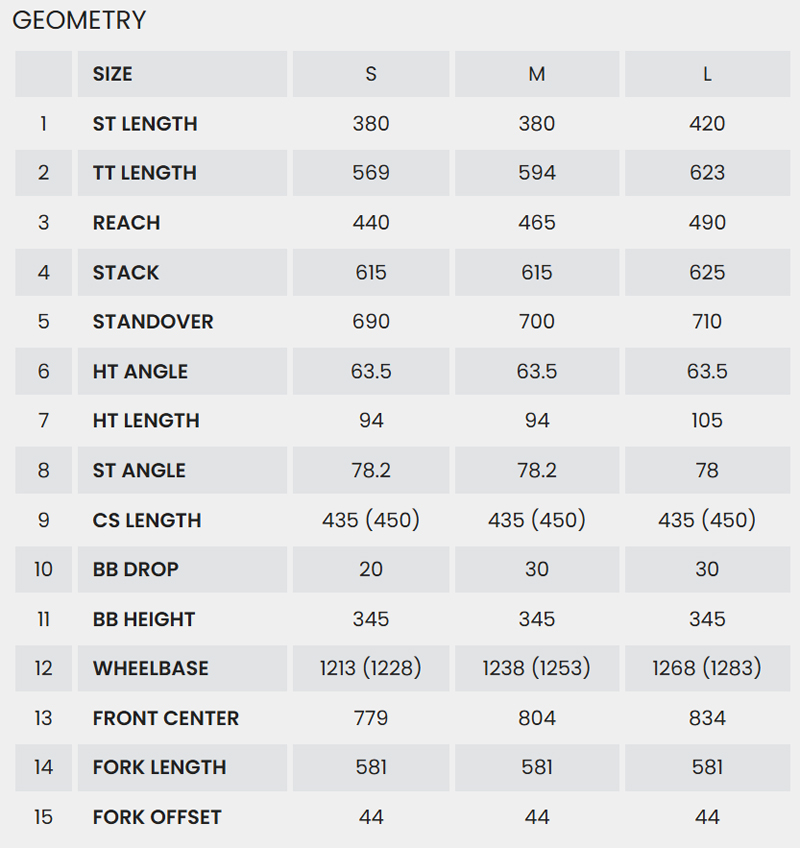 GEOMETRY

|  | SIZE | S | M | L |
|---|---|---|---|---|
| 1 | ST LENGTH | 380 | 380 | 420 |
| 2 | TT LENGTH | 569 | 594 | 623 |
| 3 | REACH | 440 | 465 | 490 |
| 4 | STACK | 615 | 615 | 625 |
| 5 | STANDOVER | 690 | 700 | 710 |
| 6 | HT ANGLE | 63.5 | 63.5 | 63.5 |
| 7 | HT LENGTH | 94 | 94 | 105 |
| 8 | ST ANGLE | 78.2 | 78.2 | 78 |
| 9 | CS LENGTH | 435 (450) | 435 (450) | 435 (450) |
| 10 | BB DROP | 20 | 30 | 30 |
| 11 | BB HEIGHT | 345 | 345 | 345 |
| 12 | WHEELBASE | 1213 (1228) | 1238 (1253) | 1268 (1283) |
| 13 | FRONT CENTER | 779 | 804 | 834 |
| 14 | FORK LENGTH | 581 | 581 | 581 |
| 15 | FORK OFFSET | 44 | 44 | 44 |